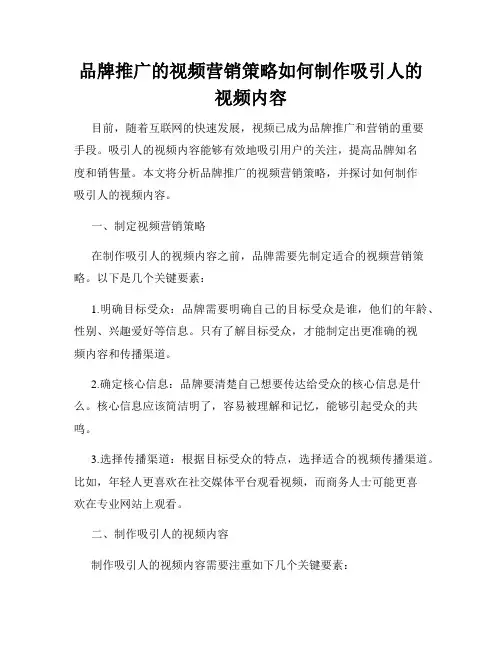 品牌推广的视频营销策略如何制作吸引人的视频内容

目前，随着互联网的快速发展，视频已成为品牌推广和营销的重要手段。吸引人的视频内容能够有效地吸引用户的关注，提高品牌知名度和销售量。本文将分析品牌推广的视频营销策略，并探讨如何制作吸引人的视频内容。

一、制定视频营销策略

在制作吸引人的视频内容之前，品牌需要先制定适合的视频营销策略。以下是几个关键要素：

1.明确目标受众：品牌需要明确自己的目标受众是谁，他们的年龄、性别、兴趣爱好等信息。只有了解目标受众，才能制定出更准确的视频内容和传播渠道。

2.确定核心信息：品牌要清楚自己想要传达给受众的核心信息是什么。核心信息应该简洁明了，容易被理解和记忆，能够引起受众的共鸣。

3.选择传播渠道：根据目标受众的特点，选择适合的视频传播渠道。比如，年轻人更喜欢在社交媒体平台观看视频，而商务人士可能更喜欢在专业网站上观看。

二、制作吸引人的视频内容

制作吸引人的视频内容需要注重如下几个关键要素：